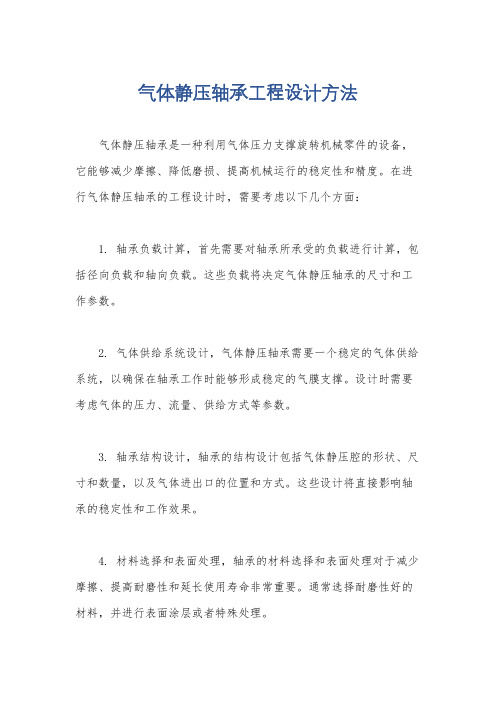 气体静压轴承工程设计方法

气体静压轴承是一种利用气体压力支撑旋转机械零件的设备，它能够减少摩擦、降低磨损、提高机械运行的稳定性和精度。在进行气体静压轴承的工程设计时，需要考虑以下几个方面：

1. 轴承负载计算，首先需要对轴承所承受的负载进行计算，包括径向负载和轴向负载。这些负载将决定气体静压轴承的尺寸和工作参数。

2. 气体供给系统设计，气体静压轴承需要一个稳定的气体供给系统，以确保在轴承工作时能够形成稳定的气膜支撑。设计时需要考虑气体的压力、流量、供给方式等参数。

3. 轴承结构设计，轴承的结构设计包括气体静压腔的形状、尺寸和数量，以及气体进出口的位置和方式。这些设计将直接影响轴承的稳定性和工作效果。

4. 材料选择和表面处理，轴承的材料选择和表面处理对于减少摩擦、提高耐磨性和延长使用寿命非常重要。通常选择耐磨性好的材料，并进行表面涂层或者特殊处理。